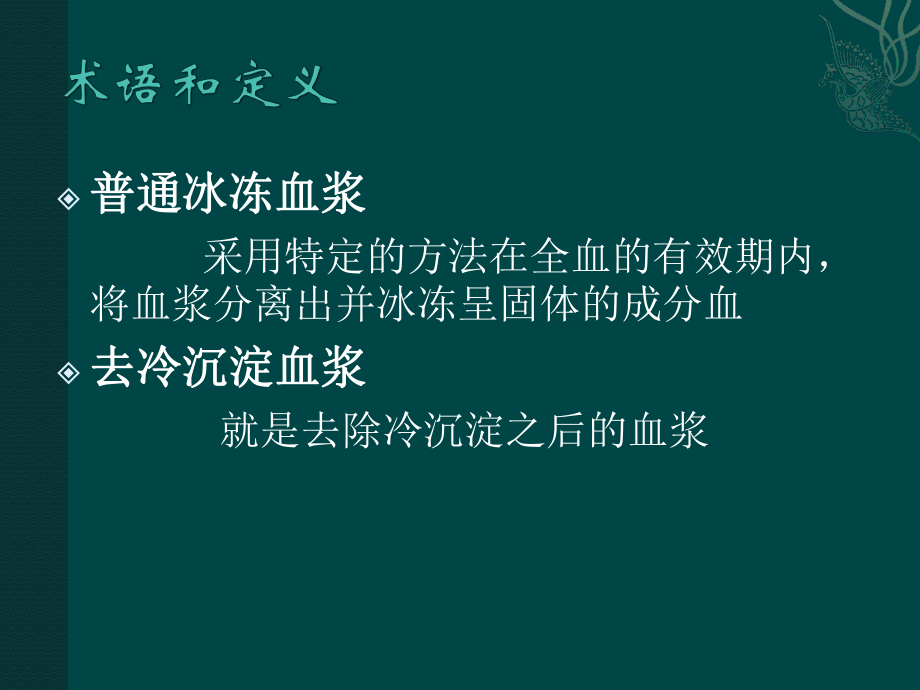 术语和定义

普通冰冻血浆

采用特定的方法在全血的有效期内，将血浆分离出并冰冻呈固体的成分血

去冷沉淀血浆

就是去除冷沉淀之后的血浆